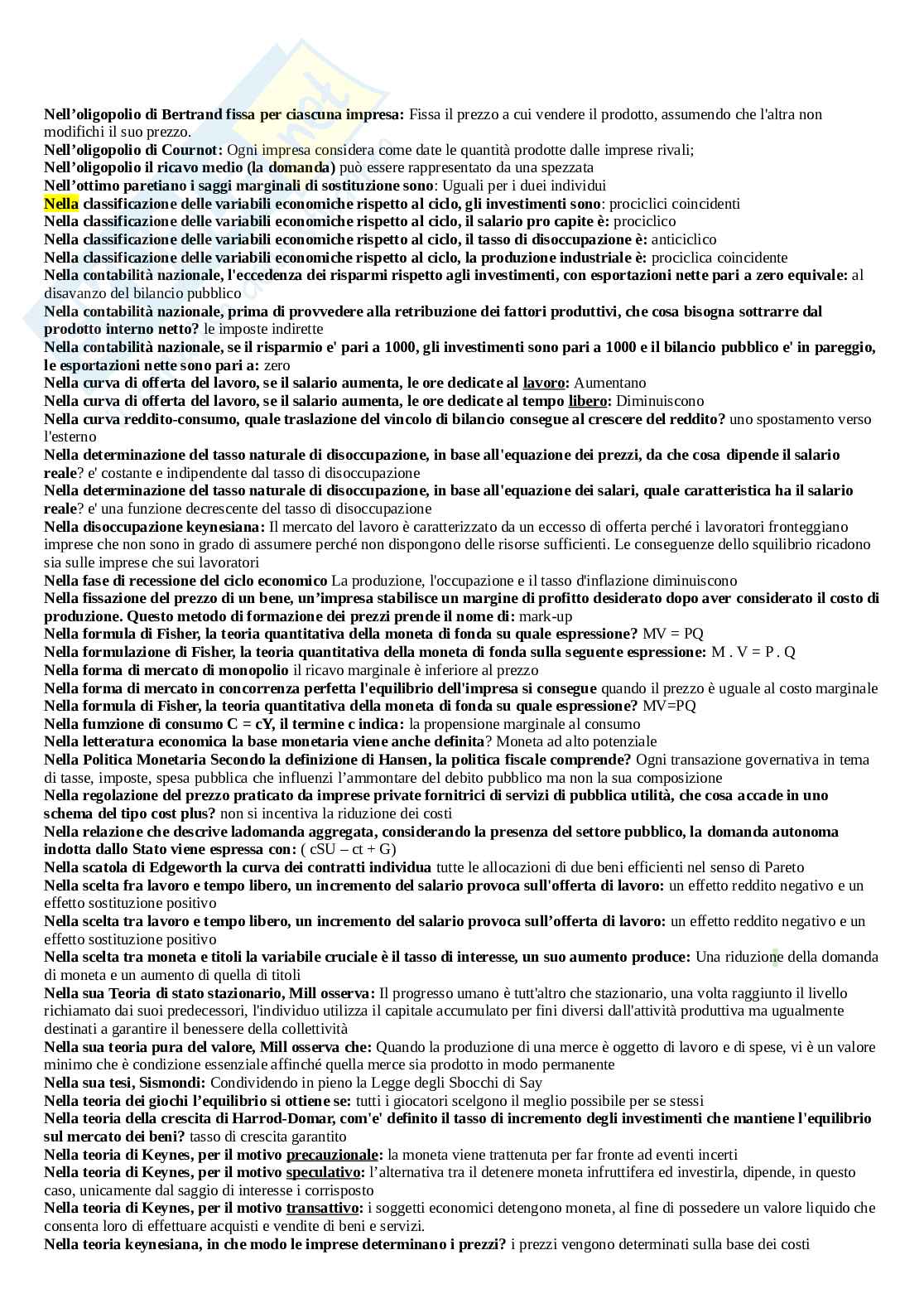 Nell'oligopolio di Bertrand fissa per ciascuna impresa: Fissa il prezzo a cui vendere il prodotto, assumendo che l'altra non modifichi il suo prezzo.
Nell'oligopolio di Cournot: Ogni impresa considera come date le quantità prodotte dalle imprese rivali;
Nell'oligopolio il ricavo medio (la domanda) può essere rappresentato da una spezzata
Nell'ottimo paretiano i saggi marginali di sostituzione sono: Uguali per i duei individui
Nella classificazione delle variabili economiche rispetto al ciclo, gli investimenti sono: prociclici coincidenti
Nella classificazione delle variabili economiche rispetto al ciclo, il salario pro capite è: prociclico
Nella classificazione delle variabili economiche rispetto al ciclo, il tasso di disoccupazione è: anticiclico
Nella classificazione delle variabili economiche rispetto al ciclo, la produzione industriale è: prociclica coincidente
Nella contabilità nazionale, l'eccedenza dei risparmi rispetto agli investimenti, con esportazioni nette pari a zero equivale: al disavanzo del bilancio pubblico
Nella contabilità nazionale, prima di provvedere alla retribuzione dei fattori produttivi, che cosa bisogna sottrarre dal prodotto interno netto? le imposte indirette
Nella contabilità nazionale, se il risparmio e' pari a 1000, gli investimenti sono pari a 1000 e il bilancio pubblico e' in pareggio, le esportazioni nette sono pari a: zero
Nella curva di offerta del lavoro, se il salario aumenta, le ore dedicate al lavoro: Aumentano
Nella curva di offerta del lavoro, se il salario aumenta, le ore dedicate al tempo libero: Diminuiscono
Nella curva reddito-consumo, quale traslazione del vincolo di bilancio consegue al crescere del reddito? uno spostamento verso l'esterno
Nella determinazione del tasso naturale di disoccupazione, in base all'equazione dei prezzi, da che cosa dipende il salario reale? e' costante e indipendente dal tasso di disoccupazione
Nella determinazione del tasso naturale di disoccupazione, in base all'equazione dei salari, quale caratteristica ha il salario reale? e' una funzione decrescente del tasso di disoccupazione
Nella disoccupazione keynesiana: Il mercato del lavoro è caratterizzato da un eccesso di offerta perché i lavoratori fronteggiano imprese che non sono in grado di assumere perché non dispongono delle risorse sufficienti. Le conseguenze dello squilibrio ricadono sia sulle imprese che sui lavoratori
Nella fase di recessione del ciclo economico La produzione, l'occupazione e il tasso d'inflazione diminuiscono
Nella fissazione del prezzo di un bene, un'impresa stabilisce un margine di profitto desiderato dopo aver considerato il costo di produzione. Questo metodo di formazione dei prezzi prende il nome di: mark-up
Nella formula di Fisher, la teoria quantitativa della moneta di fonda su quale espressione? MV = PQ
Nella formulazione di Fisher, la teoria quantitativa della moneta di fonda sulla seguente espressione: M . V = P . Q
Nella forma di mercato di monopolio il ricavo marginale è inferiore al prezzo
Nella forma di mercato in concorrenza perfetta l'equilibrio dell'impresa si consegue quando il prezzo è uguale al costo marginale
Nella formula di Fisher, la teoria quantitativa della moneta di fonda su quale espressione? MV=PQ
Nella fumzione di consumo C = cY, il termine c indica: la propensione marginale al consumo
Nella letteratura economica la base monetaria viene anche definita? Moneta ad alto potenziale
Nella Politica Monetaria Secondo la definizione di Hansen, la politica fiscale comprende? Ogni transazione governativa in tema di tasse, imposte, spesa pubblica che influenzi l'ammontare del debito pubblico ma non la sua composizione
Nella regolazione del prezzo praticato da imprese private fornitrici di servizi di pubblica utilità, che cosa accade in uno schema del tipo cost plus? non si incentiva la riduzione dei costi
Nella relazione che descrive ladomanda aggregata, considerando la presenza del settore pubblico, la domanda autonoma indotta dallo Stato viene espressa con: ( cSU – ct + G)
Nella scatola di Edgeworth la curva dei contratti individua tutte le allocazioni di due beni efficienti nel senso di Pareto
Nella scelta fra lavoro e tempo libero, un incremento del salario provoca sull'offerta di lavoro: un effetto reddito negativo e un effetto sostituzione positivo
Nella scelta tra lavoro e tempo libero, un incremento del salario provoca sull'offerta di lavoro: un effetto reddito negativo e un effetto sostituzione positivo
Nella scelta tra moneta e titoli la variabile cruciale è il tasso di interesse, un suo aumento produce: Una riduzione della domanda di moneta e un aumento di quella di titoli
Nella sua Teoria di stato stazionario, Mill osserva: Il progresso umano è tutt'altro che stazionario, una volta raggiunto il livello richiamato dai suoi predecessori, l'individuo utilizza il capitale accumulato per fini diversi dall'attività produttiva ma ugualmente destinati a garantire il benessere della collettività
Nella sua teoria pura del valore, Mill osserva che: Quando la produzione di una merce è oggetto di lavoro e di spese, vi è un valore minimo che è condizione essenziale affinché quella merce sia prodotto in modo permanente
Nella sua tesi, Sismondi: Condividendo in pieno la Legge degli Sbocchi di Say
Nella teoria dei giochi l'equilibrio si ottiene se: tutti i giocatori scelgono il meglio possibile per se stessi
Nella teoria della crescita di Harrod-Domar, com'e' definito il tasso di incremento degli investimenti che mantiene l'equilibrio sul mercato dei beni? tasso di crescita garantito
Nella teoria di Keynes, per il motivo precauzionale: la moneta viene trattenuta per far fronte ad eventi incerti
Nella teoria di Keynes, per il motivo speculativo: l'alternativa tra il detenere moneta infruttifera ed investirla, dipende, in questo caso, unicamente dal saggio di interesse i corrisposto
Nella teoria di Keynes, per il motivo transattivo: i soggetti economici detengono moneta, al fine di possedere un valore liquido che consenta loro di effettuare acquisti e vendite di beni e servizi.
Nella teoria keynesiana, in che modo le imprese determinano i prezzi? i prezzi vengono determinati sulla base dei costi